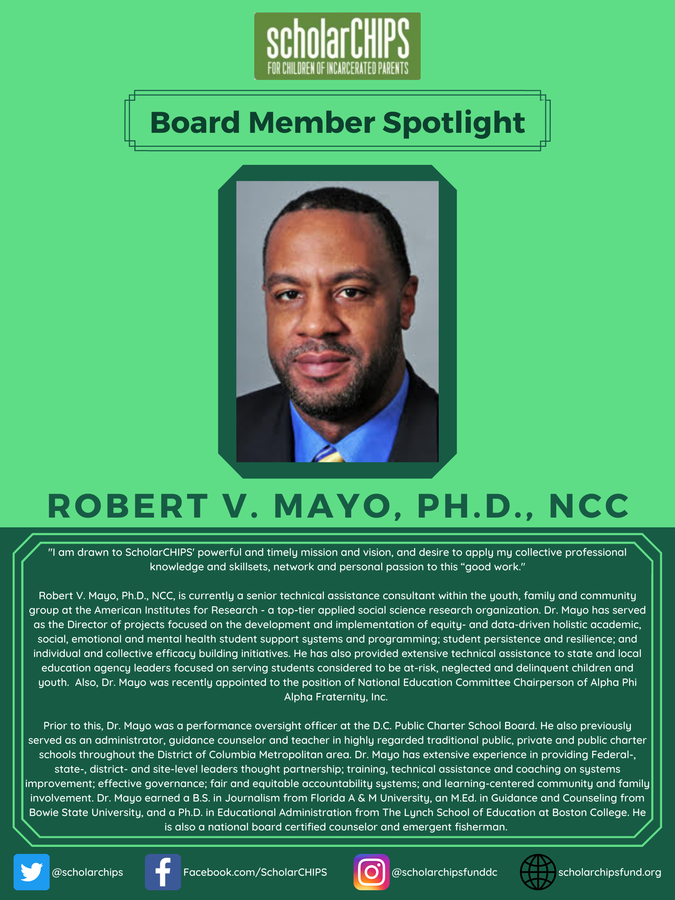 scholarCHIPS
FOR CHILDREN OF INCARCERATED PARENTS

Board Member Spotlight

ROBERT V. MAYO, PH.D., NCC

"I am drawn to ScholarCHIPS' powerful and timely mission and vision, and desire to apply my collective professional knowledge and skillsets, network and personal passion to this "good work."

Robert V. Mayo, Ph.D., NCC, is currently a senior technical assistance consultant within the youth, family and community group at the American Institutes for Research - a top-tier applied social science research organization. Dr. Mayo has served as the Director of projects focused on the development and implementation of equity- and data-driven holistic academic, social, emotional and mental health student support systems and programming; student persistence and resilience; and individual and collective efficacy building initiatives. He has also provided extensive technical assistance to state and local education agency leaders focused on serving students considered to be at-risk, neglected and delinquent children and youth. Also, Dr. Mayo was recently appointed to the position of National Education Committee Chairperson of Alpha Phi Alpha Fraternity, Inc.

Prior to this, Dr. Mayo was a performance oversight officer at the D.C. Public Charter School Board. He also previously served as an administrator, guidance counselor and teacher in highly regarded traditional public, private and public charter schools throughout the District of Columbia Metropolitan area. Dr. Mayo has extensive experience in providing Federal-, state-, district- and site-level leaders thought partnership; training, technical assistance and coaching on systems improvement; effective governance; fair and equitable accountability systems; and learning-centered community and family involvement. Dr. Mayo earned a B.S. in Journalism from Florida A & M University, an M.Ed. in Guidance and Counseling from Bowie State University, and a Ph.D. in Educational Administration from The Lynch School of Education at Boston College. He is also a national board certified counselor and emergent fisherman.

@scholarchips Facebook.com/ScholarCHIPS @scholarchipsfunddc scholarchipsfund.org